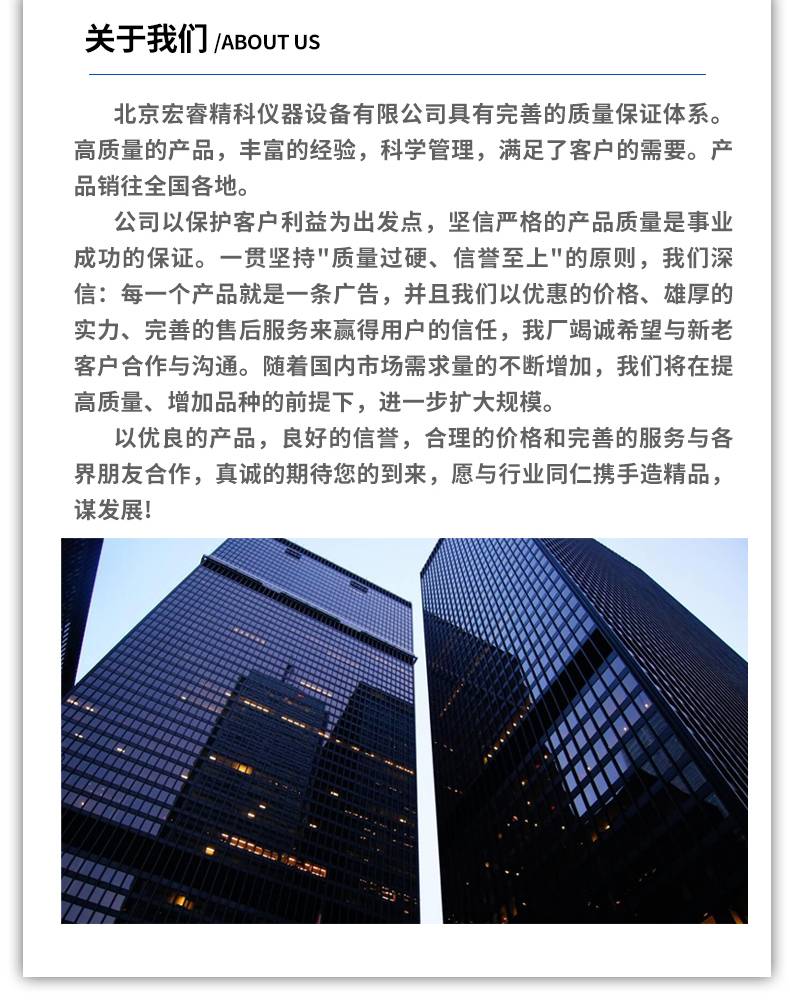 关于我们 /ABOUT US

北京宏睿精科仪器设备有限公司具有完善的质量保证体系。高质量的产品，丰富的经验，科学管理，满足了客户的需要。产品销往全国各地。

公司以保护客户利益为出发点，坚信严格的产品质量是事业成功的保证。一贯坚持"质量过硬、信誉至上"的原则，我们深信：每一个产品就是一条广告，并且我们以优惠的价格、雄厚的实力、完善的售后服务来赢得用户的信任，我厂竭诚希望与新老客户合作与沟通。随着国内市场需求量的不断增加，我们将在提高质量、增加品种的前提下，进一步扩大规模。

以优良的产品，良好的信誉，合理的价格和完善的服务与各界朋友合作，真诚的期待您的到来，愿与行业同仁携手造精品，谋发展！